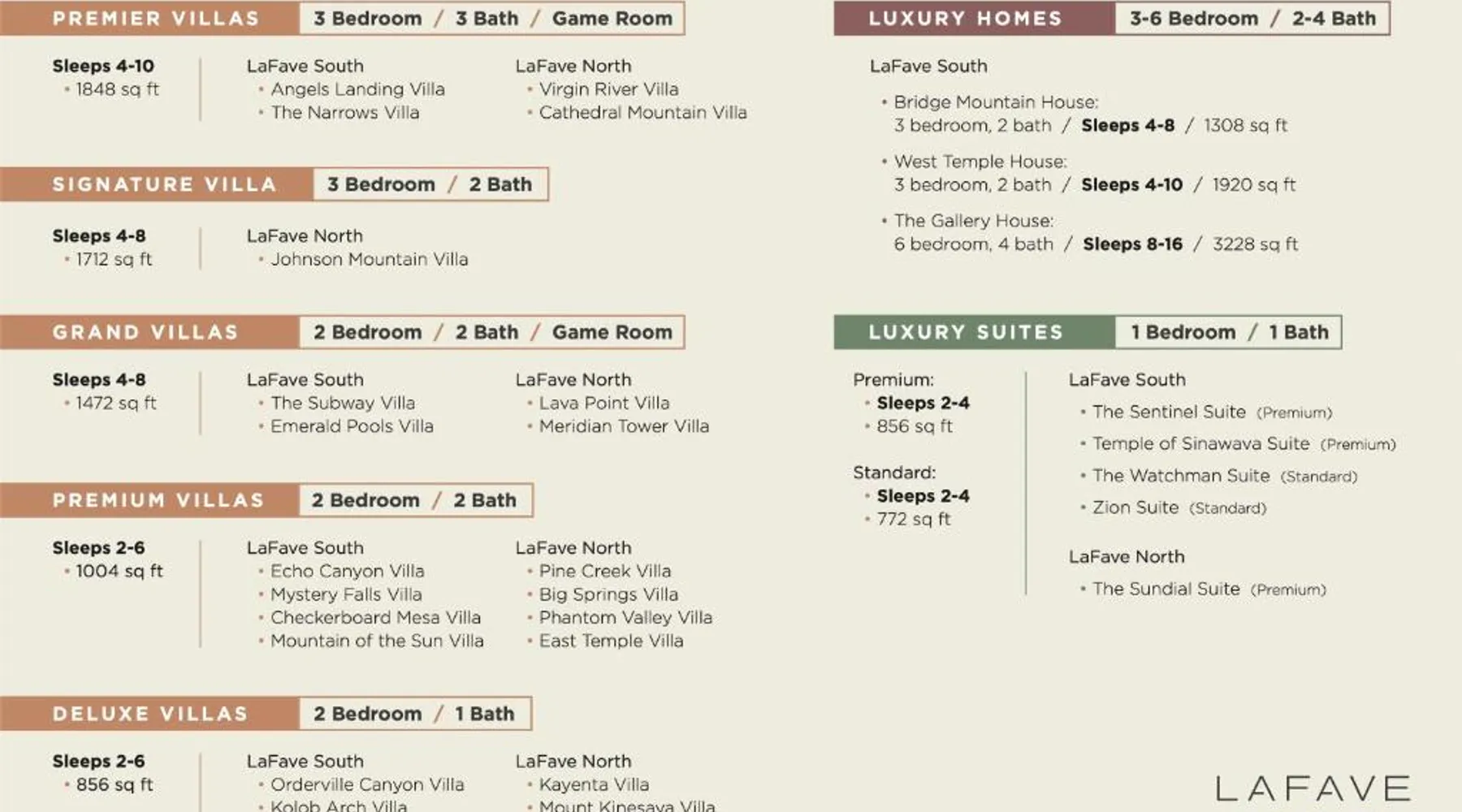 PREMIER VILLAS 3 Bedroom / 3 Bath / Game Room

Sleeps 4-10
• 1848 sq ft

LaFave South
• Angels Landing Villa
• The Narrows Villa

LaFave North
• Virgin River Villa
• Cathedral Mountain Villa

SIGNATURE VILLA 3 Bedroom / 2 Bath

Sleeps 4-8
• 1712 sq ft

LaFave North
• Johnson Mountain Villa

GRAND VILLAS 2 Bedroom / 2 Bath / Game Room

Sleeps 4-8
• 1472 sq ft

LaFave South
• The Subway Villa
• Emerald Pools Villa

LaFave North
• Lava Point Villa
• Meridian Tower Villa

PREMIUM VILLAS 2 Bedroom / 2 Bath

Sleeps 2-6
• 1004 sq ft

LaFave South
• Echo Canyon Villa
• Mystery Falls Villa
• Checkerboard Mesa Villa
• Mountain of the Sun Villa

LaFave North
• Pine Creek Villa
• Big Springs Villa
• Phantom Valley Villa
• East Temple Villa

DELUXE VILLAS 2 Bedroom / 1 Bath

Sleeps 2-6
• 856 sq ft

LaFave South
• Orderville Canyon Villa
• Kolob Arch Villa

LaFave North
• Kayenta Villa
• Mount Kinesava Villa

LUXURY HOMES 3-6 Bedroom / 2-4 Bath

LaFave South

• Bridge Mountain House:
3 bedroom, 2 bath / Sleeps 4-8 / 1308 sq ft

• West Temple House:
3 bedroom, 2 bath / Sleeps 4-10 / 1920 sq ft

• The Gallery House:
6 bedroom, 4 bath / Sleeps 8-16 / 3228 sq ft

LUXURY SUITES 1 Bedroom / 1 Bath

Premium:
• Sleeps 2-4
• 856 sq ft

Standard:
• Sleeps 2-4
• 772 sq ft

LaFave South
• The Sentinel Suite (Premium)
• Temple of Sinawava Suite (Premium)
• The Watchman Suite (Standard)
• Zion Suite (Standard)

LaFave North
• The Sundial Suite (Premium)

LAFAVE